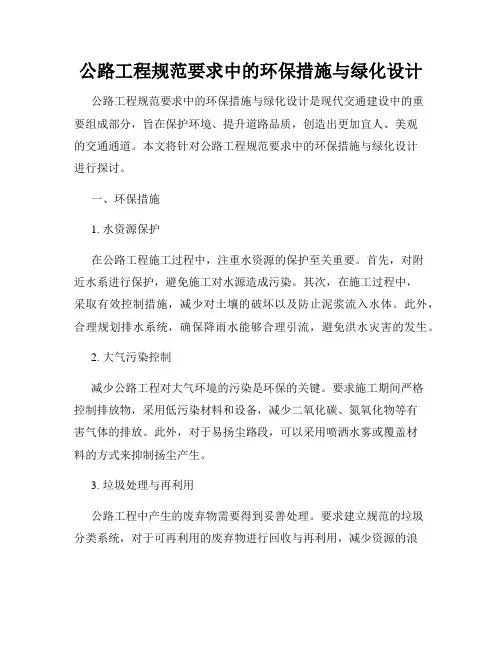 公路工程规范要求中的环保措施与绿化设计

公路工程规范要求中的环保措施与绿化设计是现代交通建设中的重要组成部分，旨在保护环境、提升道路品质，创造出更加宜人、美观的交通通道。本文将针对公路工程规范要求中的环保措施与绿化设计进行探讨。

一、环保措施

1. 水资源保护

在公路工程施工过程中，注重水资源的保护至关重要。首先，对附近水系进行保护，避免施工对水源造成污染。其次，在施工过程中，采取有效控制措施，减少对土壤的破坏以及防止泥浆流入水体。此外，合理规划排水系统，确保降雨水能够合理引流，避免洪水灾害的发生。

2. 大气污染控制

减少公路工程对大气环境的污染是环保的关键。要求施工期间严格控制排放物，采用低污染材料和设备，减少二氧化碳、氮氧化物等有害气体的排放。此外，对于易扬尘路段，可以采用喷洒水雾或覆盖材料的方式来抑制扬尘产生。

3. 垃圾处理与再利用

公路工程中产生的废弃物需要得到妥善处理。要求建立规范的垃圾分类系统，对于可再利用的废弃物进行回收与再利用，减少资源的浪